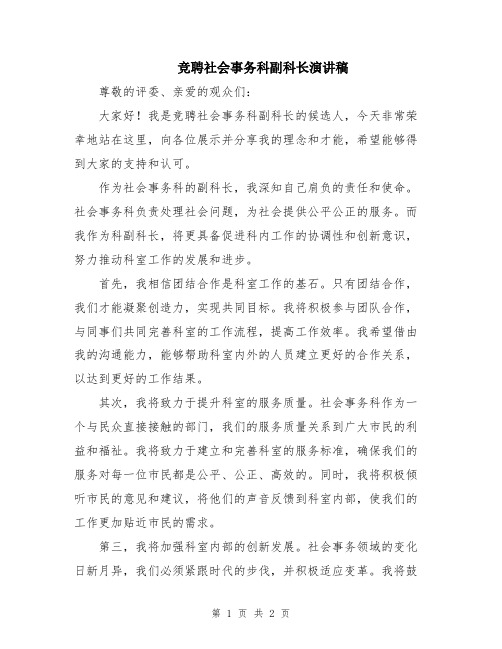 竞聘社会事务科副科长演讲稿

尊敬的评委、亲爱的观众们：

大家好！我是竞聘社会事务科副科长的候选人，今天非常荣幸地站在这里，向各位展示并分享我的理念和才能，希望能够得到大家的支持和认可。

作为社会事务科的副科长，我深知自己肩负的责任和使命。社会事务科负责处理社会问题，为社会提供公平公正的服务。而我作为科副科长，将更具备促进科内工作的协调性和创新意识，努力推动科室工作的发展和进步。

首先，我相信团结合作是科室工作的基石。只有团结合作，我们才能凝聚创造力，实现共同目标。我将积极参与团队合作，与同事们共同完善科室的工作流程，提高工作效率。我希望借由我的沟通能力，能够帮助科室内外的人员建立更好的合作关系，以达到更好的工作结果。

其次，我将致力于提升科室的服务质量。社会事务科作为一个与民众直接接触的部门，我们的服务质量关系到广大市民的利益和福祉。我将致力于建立和完善科室的服务标准，确保我们的服务对每一位市民都是公平、公正、高效的。同时，我将积极倾听市民的意见和建议，将他们的声音反馈到科室内部，使我们的工作更加贴近市民的需求。

第三，我将加强科室内部的创新发展。社会事务领域的变化日新月异，我们必须紧跟时代的步伐，并积极适应变革。我将鼓

第 1 页 共 2 页